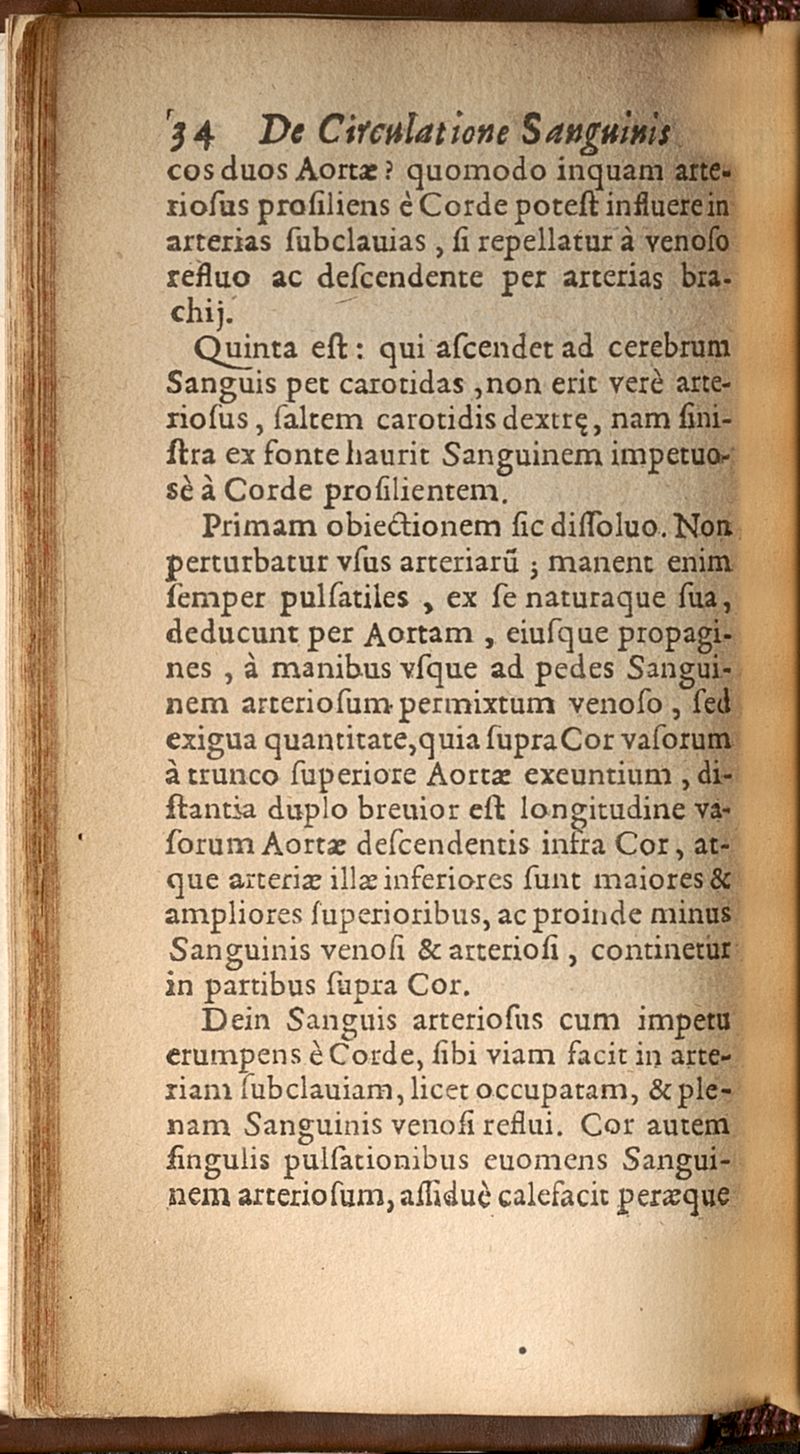 34 De Circulatione Sanguinis

cos duos Aortæ? quomodo inquam arteriosus prosiliens è Corde potest influere in arterias subclauias, si repellatur à venoso refluo ac descendente per arterias brachij.

Quinta est: qui ascendet ad cerebrum Sanguis pet carotidas, non erit verè arteriosus, saltem carotidis dextrę, nam sinistra ex fonte haurit Sanguinem impetuosè à Corde prosilientem.

Primam obiectionem sic dissoluo. Non perturbatur vsus arteriarũ; manent enim semper pulsatiles, ex se naturaque sua, deducunt per Aortam, eiusque propagines, à manibus vsque ad pedes Sanguinem arteriosum permixtum venoso, sed exigua quantitate, quia supra Cor vasorum à trunco superiore Aortæ exeuntium, distantia duplo breuior est longitudine vasorum Aortæ descendentis infra Cor, atque arteriæ illæ inferiores sunt maiores & ampliores superioribus, ac proinde minus Sanguinis venosi & arteriosi, continetur in partibus supra Cor.

Dein Sanguis arteriosus cum impetu erumpens è Corde, sibi viam facit in arteriam subclauiam, licet occupatam, & plenam Sanguinis venosi reflui. Cor autem singulis pulsationibus euomens Sanguinem arteriosum, assiduè calefacit peræque